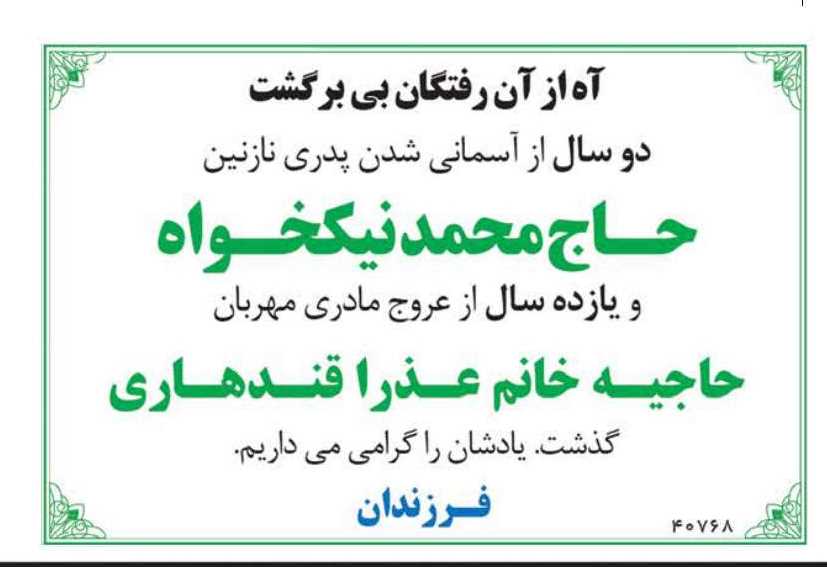 آه از آن رفتگان بی برگشت

دو سال از آسمانی شدن پدری نازنین

حاج محمد نیکخواه

و یازده سال از عروج مادری مهربان

حاجیه خانم عذرا قندهاری

گذشت. یادشان را گرامی می داریم.

فرزندان

۴۰۷۶۸